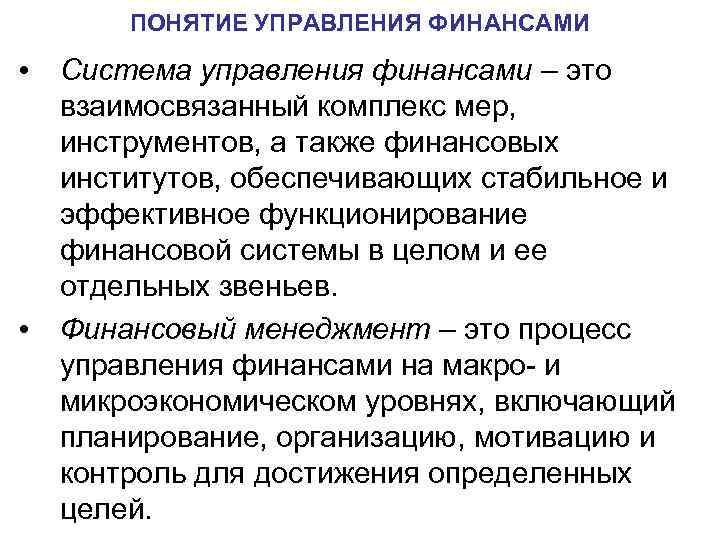 ПОНЯТИЕ УПРАВЛЕНИЯ ФИНАНСАМИ

• Система управления финансами – это взаимосвязанный комплекс мер, инструментов, а также финансовых институтов, обеспечивающих стабильное и эффективное функционирование финансовой системы в целом и ее отдельных звеньев.

• Финансовый менеджмент – это процесс управления финансами на макро- и микроэкономическом уровнях, включающий планирование, организацию, мотивацию и контроль для достижения определенных целей.